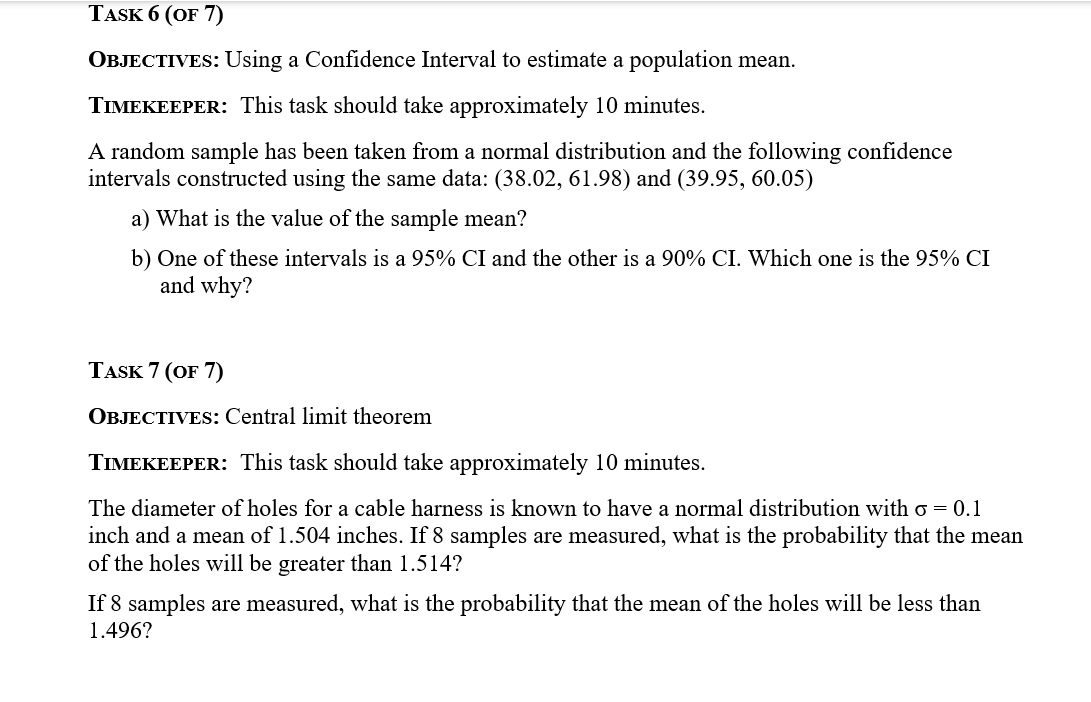 TASK 6 (OF 7)

OBJECTIVES: Using a Confidence Interval to estimate a population mean.

TIMEKEEPER: This task should take approximately 10 minutes.

A random sample has been taken from a normal distribution and the following confidence intervals constructed using the same data: (38.02, 61.98) and (39.95, 60.05)

a) What is the value of the sample mean?

b) One of these intervals is a 95% CI and the other is a 90% CI. Which one is the 95% CI and why?

TASK 7 (OF 7)

OBJECTIVES: Central limit theorem

TIMEKEEPER: This task should take approximately 10 minutes.

The diameter of holes for a cable harness is known to have a normal distribution with $\sigma = 0.1$ inch and a mean of 1.504 inches. If 8 samples are measured, what is the probability that the mean of the holes will be greater than 1.514?

If 8 samples are measured, what is the probability that the mean of the holes will be less than 1.496?